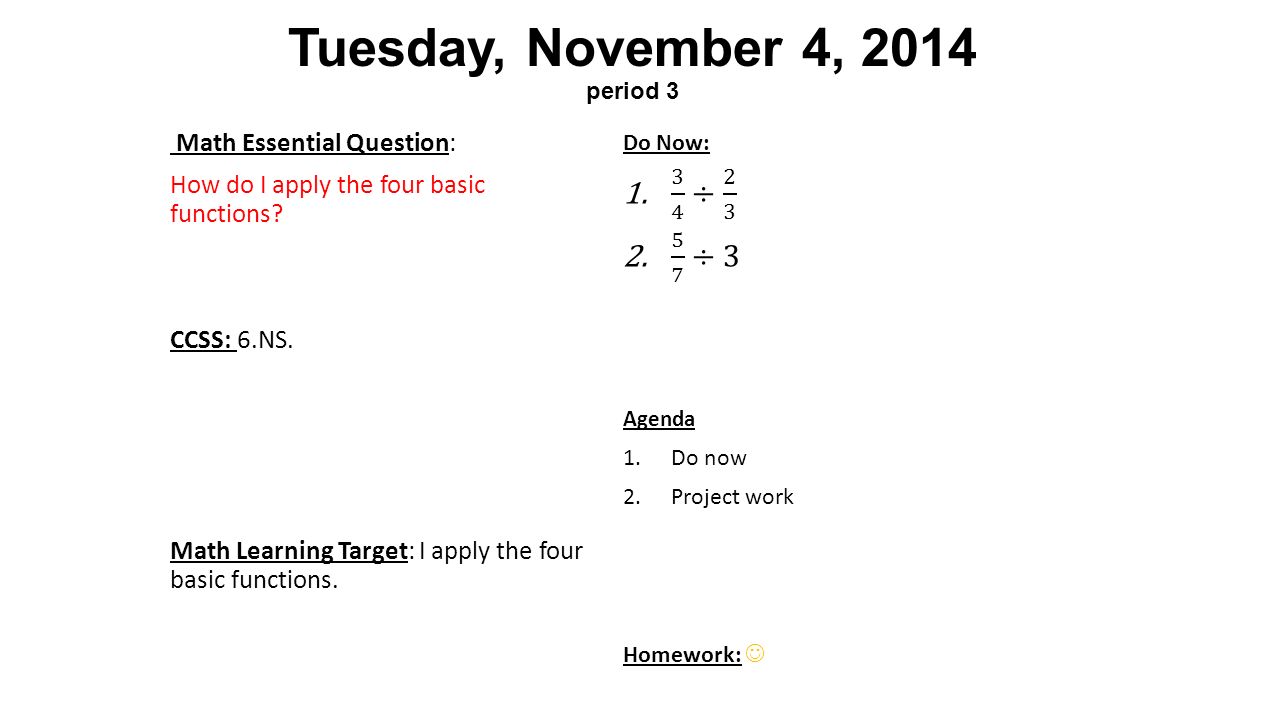 Tuesday, November 4, 2014
period 3

Math Essential Question:
How do I apply the four basic functions?

CCSS: 6.NS.

Math Learning Target: I apply the four basic functions.

Do Now:
1. $\frac{3}{4} \div \frac{2}{3}$
2. $\frac{5}{7} \div 3$

Agenda
1. Do now
2. Project work

Homework: ☺